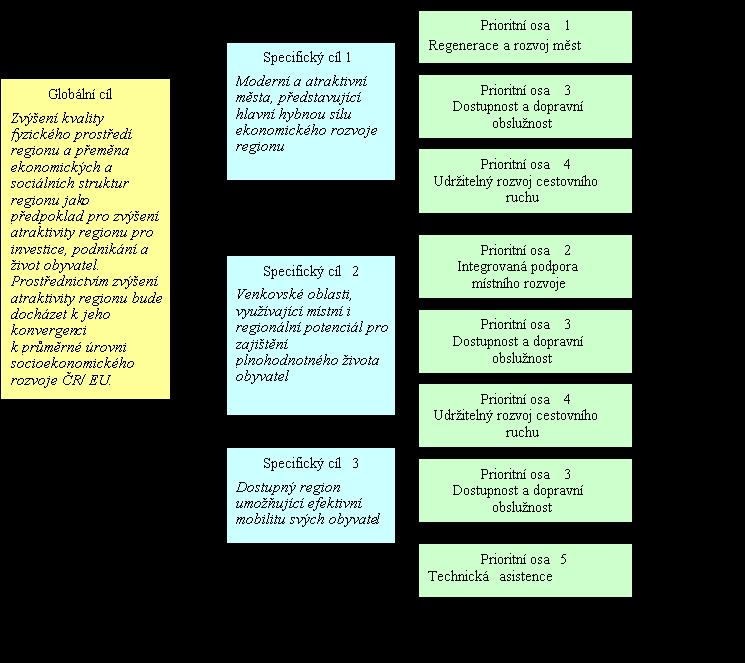 Globální cíl

Zvýšení kvality fyzického prostředí regionu a přeměna ekonomických a sociálních struktur regionu jako předpoklad pro zvýšení atraktivity regionu pro investice, podnikání a život obyvatel. Prostřednictvím zvýšení atraktivity regionu bude docházet k jeho konvergenci k průměrné úrovni socioekonomického rozvoje ČR/ EU.

Specifický cíl 1

Moderní a atraktivní města, představující hlavní hybnou sílu ekonomického rozvoje regionu

Specifický cíl 2

Venkovské oblasti, využívající místní i regionální potenciál pro zajištění plnohodnotného života obyvatel

Specifický cíl 3

Dostupný region umožňující efektivní mobilitu svých obyvatel

Prioritní osa 1
Regenerace a rozvoj měst

Prioritní osa 3
Dostupnost a dopravní obslužnost

Prioritní osa 4
Udržitelný rozvoj cestovního ruchu

Prioritní osa 2
Integrovaná podpora místního rozvoje

Prioritní osa 3
Dostupnost a dopravní obslužnost

Prioritní osa 4
Udržitelný rozvoj cestovního ruchu

Prioritní osa 3
Dostupnost a dopravní obslužnost

Prioritní osa 5
Technická asistence